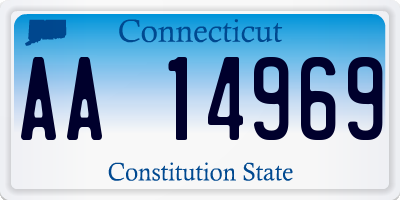 Connecticut

AA 14969

Constitution State